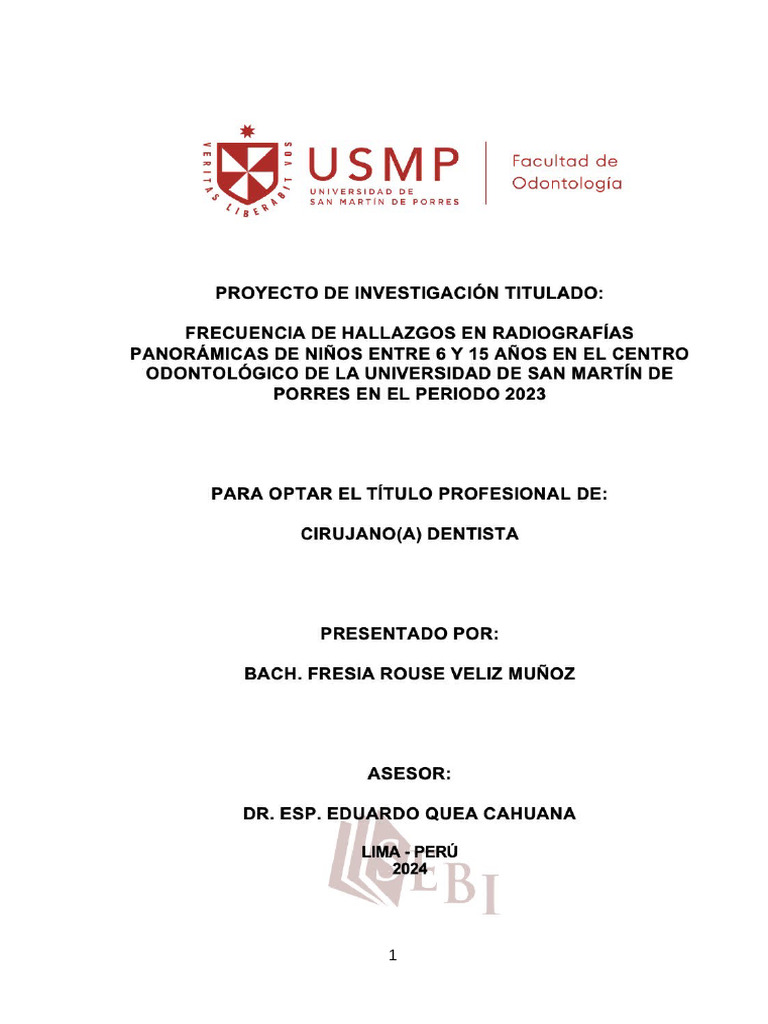 VERITAS LIBERABIT VOS

USMP
UNIVERSIDAD DE
SAN MARTÍN DE PORRES

Facultad de
Odontología

PROYECTO DE INVESTIGACIÓN TITULADO:

FRECUENCIA DE HALLAZGOS EN RADIOGRAFÍAS PANORÁMICAS DE NIÑOS ENTRE 6 Y 15 AÑOS EN EL CENTRO ODONTOLÓGICO DE LA UNIVERSIDAD DE SAN MARTÍN DE PORRES EN EL PERIODO 2023

PARA OPTAR EL TÍTULO PROFESIONAL DE:

CIRUJANO(A) DENTISTA

PRESENTADO POR:

BACH. FRESIA ROUSE VELIZ MUÑOZ

ASESOR:

DR. ESP. EDUARDO QUEA CAHUANA

LIMA - PERÚ
2024

EBI

1